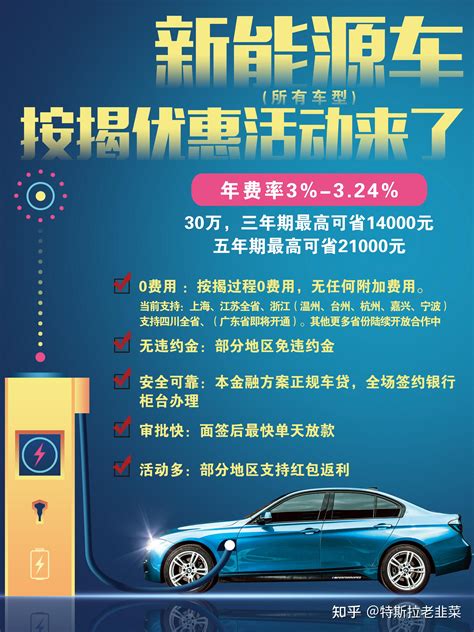 新能源车
（所有车型）
按揭优惠活动来了

年费率3%–3.24%

30万，三年期最高可省14000元
五年期最高可省21000元

0费用：按揭过程0费用，无任何附加费用。
当前支持：上海、江苏全省、浙江（温州、台州、杭州、嘉兴、宁波）支持四川全省、（广东省即将开通）。其他更多省份陆续开放合作中

无违约金：部分地区免违约金

安全可靠：本金融方案正规车贷，全场签约银行柜台办理

审批快：面签后最快单天放款

活动多：部分地区支持红包返利

知乎 @特斯拉老韭菜